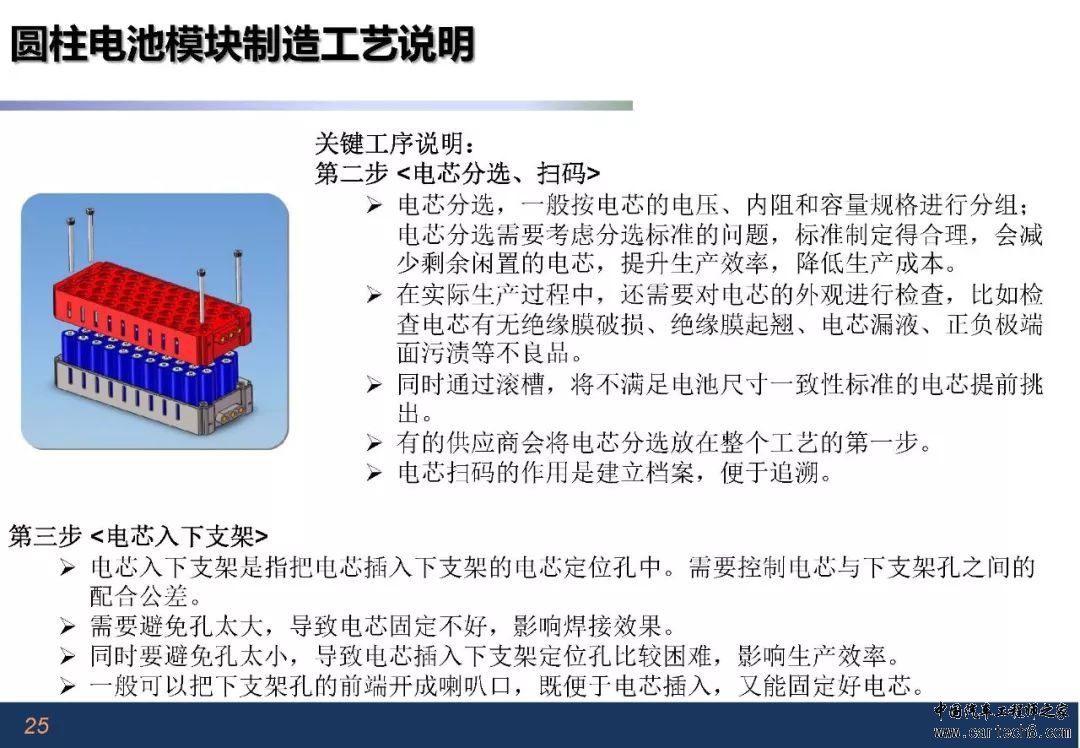 圆柱电池模块制造工艺说明

关键工序说明：
第二步 <电芯分选、扫码>
➢ 电芯分选，一般按电芯的电压、内阻和容量规格进行分组；电芯分选需要考虑分选标准的问题，标准制定得合理，会减少剩余闲置的电芯，提升生产效率，降低生产成本。
➢ 在实际生产过程中，还需要对电芯的外观进行检查，比如检查电芯有无绝缘膜破损、绝缘膜起翘、电芯漏液、正负极端面污渍等不良品。
➢ 同时通过滚槽，将不满足电池尺寸一致性标准的电芯提前挑出。
➢ 有的供应商会将电芯分选放在整个工艺的第一步。
➢ 电芯扫码的作用是建立档案，便于追溯。

第三步 <电芯入下支架>
➢ 电芯入下支架是指把电芯插入下支架的电芯定位孔中。需要控制电芯与下支架孔之间的配合公差。
➢ 需要避免孔太大，导致电芯固定不好，影响焊接效果。
➢ 同时要避免孔太小，导致电芯插入下支架定位孔比较困难，影响生产效率。
➢ 一般可以把下支架孔的前端开成喇叭口，既便于电芯插入，又能固定好电芯。

25

中国汽车工程师之家
www.cartech8.com